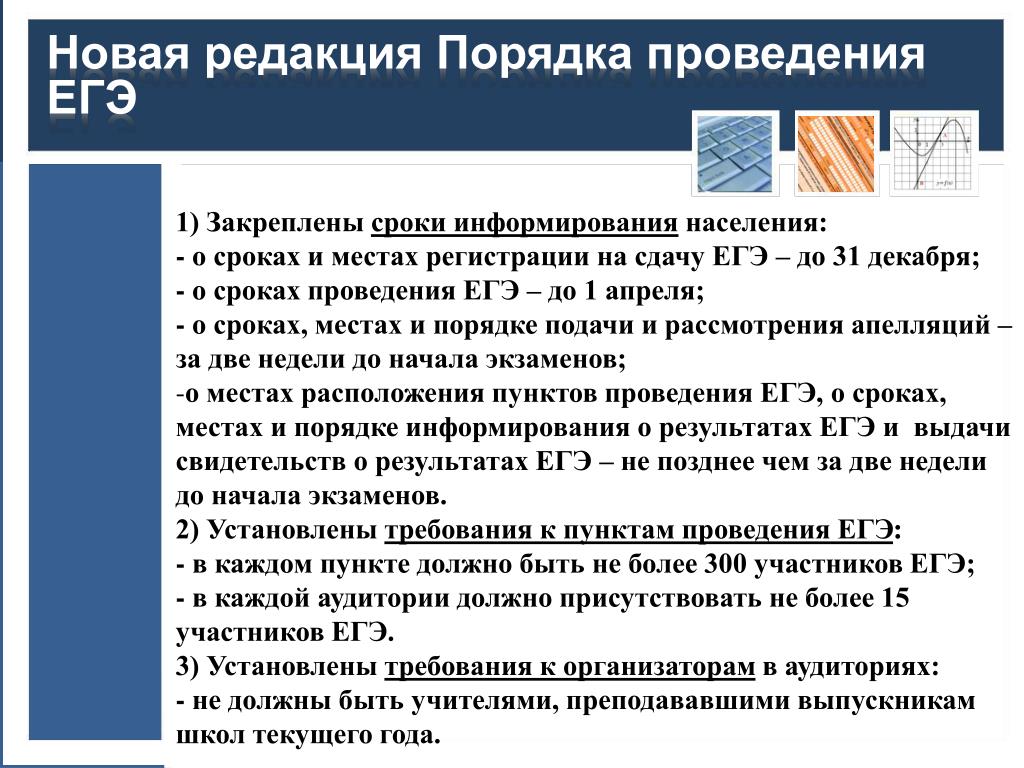 Новая редакция Порядка проведения ЕГЭ

1) Закреплены сроки информирования населения:
- о сроках и местах регистрации на сдачу ЕГЭ – до 31 декабря;
- о сроках проведения ЕГЭ – до 1 апреля;
- о сроках, местах и порядке подачи и рассмотрения апелляций – за две недели до начала экзаменов;
-о местах расположения пунктов проведения ЕГЭ, о сроках, местах и порядке информирования о результатах ЕГЭ и выдачи свидетельств о результатах ЕГЭ – не позднее чем за две недели до начала экзаменов.
2) Установлены требования к пунктам проведения ЕГЭ:
- в каждом пункте должно быть не более 300 участников ЕГЭ;
- в каждой аудитории должно присутствовать не более 15 участников ЕГЭ.
3) Установлены требования к организаторам в аудиториях:
- не должны быть учителями, преподававшими выпускникам школ текущего года.